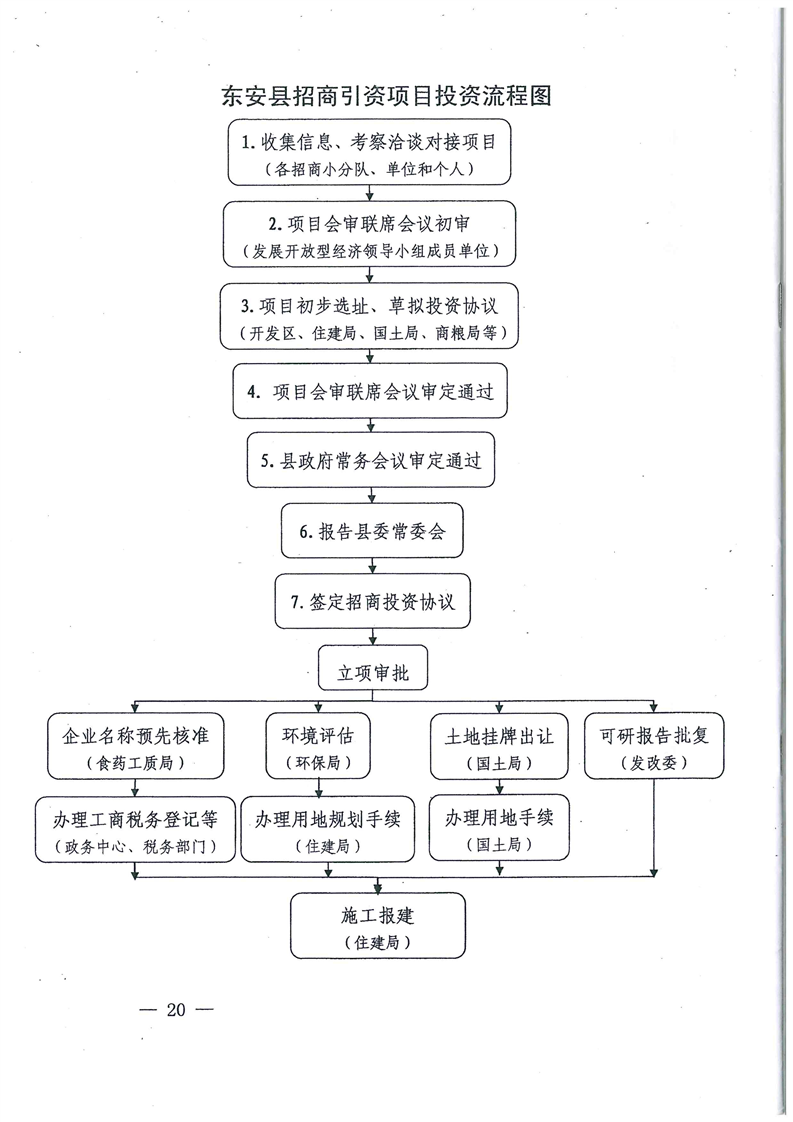 东安县招商引资项目投资流程图

1. 收集信息、考察洽谈对接项目
（各招商小分队、单位和个人）

2. 项目会审联席会议初审
（发展开放型经济领导小组成员单位）

3. 项目初步选址、草拟投资协议
（开发区、住建局、国土局、商粮局等）

4. 项目会审联席会议审定通过

5. 县政府常务会议审定通过

6. 报告县委常委会

7. 签定招商投资协议

立项审批

企业名称预先核准
（食药工质局）

环境评估
（环保局）

土地挂牌出让
（国土局）

可研报告批复
（发改委）

办理工商税务登记等
（政务中心、税务部门）

办理用地规划手续
（住建局）

办理用地手续
（国土局）

施工报建
（住建局）

— 20 —